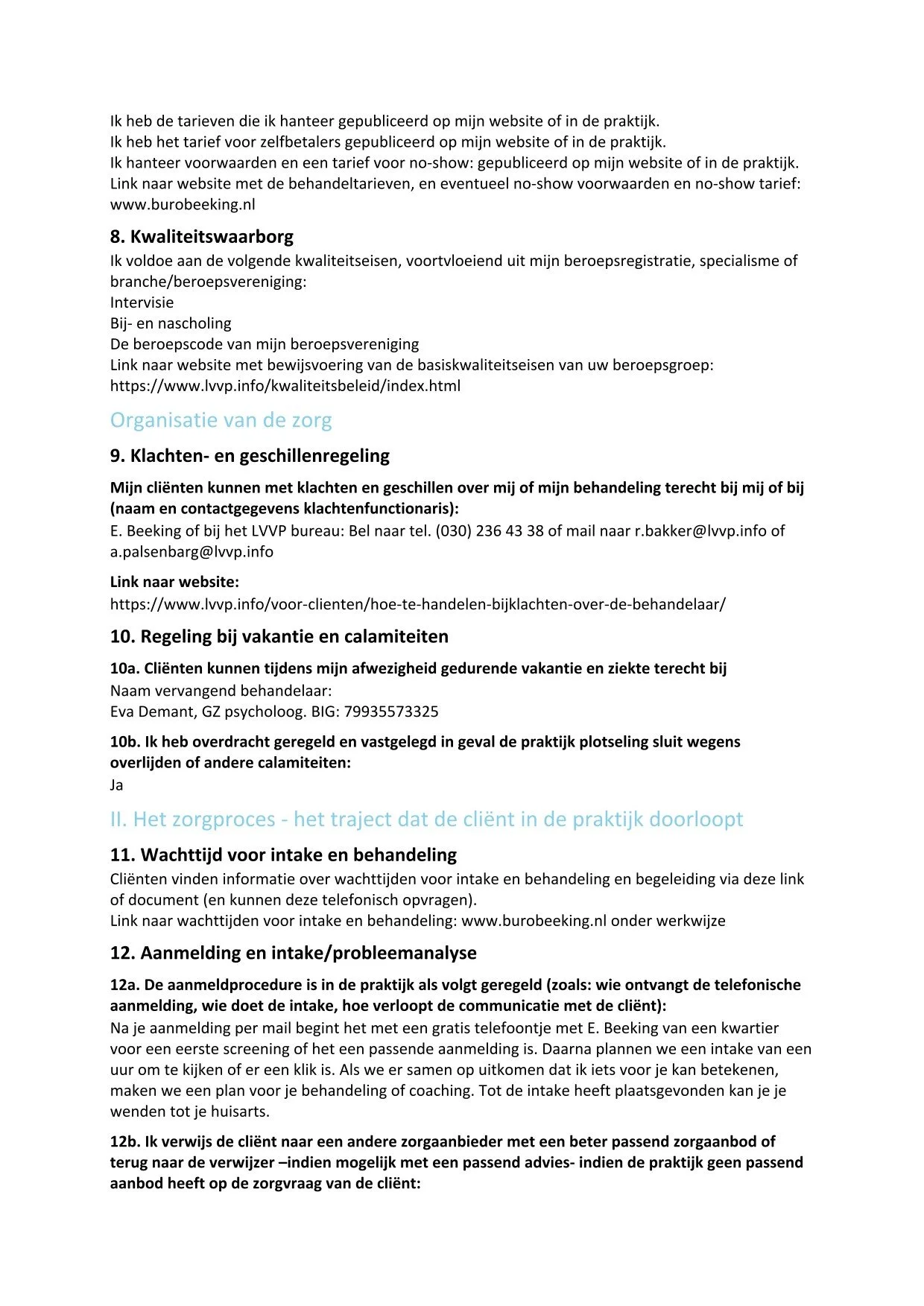 Ik heb de tarieven die ik hanteer gepubliceerd op mijn website of in de praktijk.
Ik heb het tarief voor zelfbetalers gepubliceerd op mijn website of in de praktijk.
Ik hanteer voorwaarden en een tarief voor no-show: gepubliceerd op mijn website of in de praktijk.
Link naar website met de behandeltarieven, en eventueel no-show voorwaarden en no-show tarief:
www.burobeeking.nl

8. Kwaliteitswaarborg
Ik voldoe aan de volgende kwaliteitseisen, voortvloeiend uit mijn beroepsregistratie, specialisme of branche/beroepsvereniging:
Intervisie
Bij- en nascholing
De beroepscode van mijn beroepsvereniging
Link naar website met bewijsvoering van de basiskwaliteitseisen van uw beroepsgroep:
https://www.lvvp.info/kwaliteitsbeleid/index.html

Organisatie van de zorg

9. Klachten- en geschillenregeling

Mijn cliënten kunnen met klachten en geschillen over mij of mijn behandeling terecht bij mij of bij (naam en contactgegevens klachtenfunctionaris):
E. Beeking of bij het LVVP bureau: Bel naar tel. (030) 236 43 38 of mail naar r.bakker@lvvp.info of a.palsenbarg@lvvp.info

Link naar website:
https://www.lvvp.info/voor-clienten/hoe-te-handelen-bijklachten-over-de-behandelaar/

10. Regeling bij vakantie en calamiteiten

10a. Cliënten kunnen tijdens mijn afwezigheid gedurende vakantie en ziekte terecht bij
Naam vervangend behandelaar:
Eva Demant, GZ psycholoog. BIG: 79935573325

10b. Ik heb overdracht geregeld en vastgelegd in geval de praktijk plotseling sluit wegens overlijden of andere calamiteiten:
Ja

II. Het zorgproces - het traject dat de cliënt in de praktijk doorloopt

11. Wachttijd voor intake en behandeling
Cliënten vinden informatie over wachttijden voor intake en behandeling en begeleiding via deze link of document (en kunnen deze telefonisch opvragen).
Link naar wachttijden voor intake en behandeling: www.burobeeking.nl onder werkwijze

12. Aanmelding en intake/probleemanalyse

12a. De aanmeldprocedure is in de praktijk als volgt geregeld (zoals: wie ontvangt de telefonische aanmelding, wie doet de intake, hoe verloopt de communicatie met de cliënt):
Na je aanmelding per mail begint het met een gratis telefoontje met E. Beeking van een kwartier voor een eerste screening of het een passende aanmelding is. Daarna plannen we een intake van een uur om te kijken of er een klik is. Als we er samen op uitkomen dat ik iets voor je kan betekenen, maken we een plan voor je behandeling of coaching. Tot de intake heeft plaatsgevonden kan je je wenden tot je huisarts.

12b. Ik verwijs de cliënt naar een andere zorgaanbieder met een beter passend zorgaanbod of terug naar de verwijzer –indien mogelijk met een passend advies- indien de praktijk geen passend aanbod heeft op de zorgvraag van de cliënt: